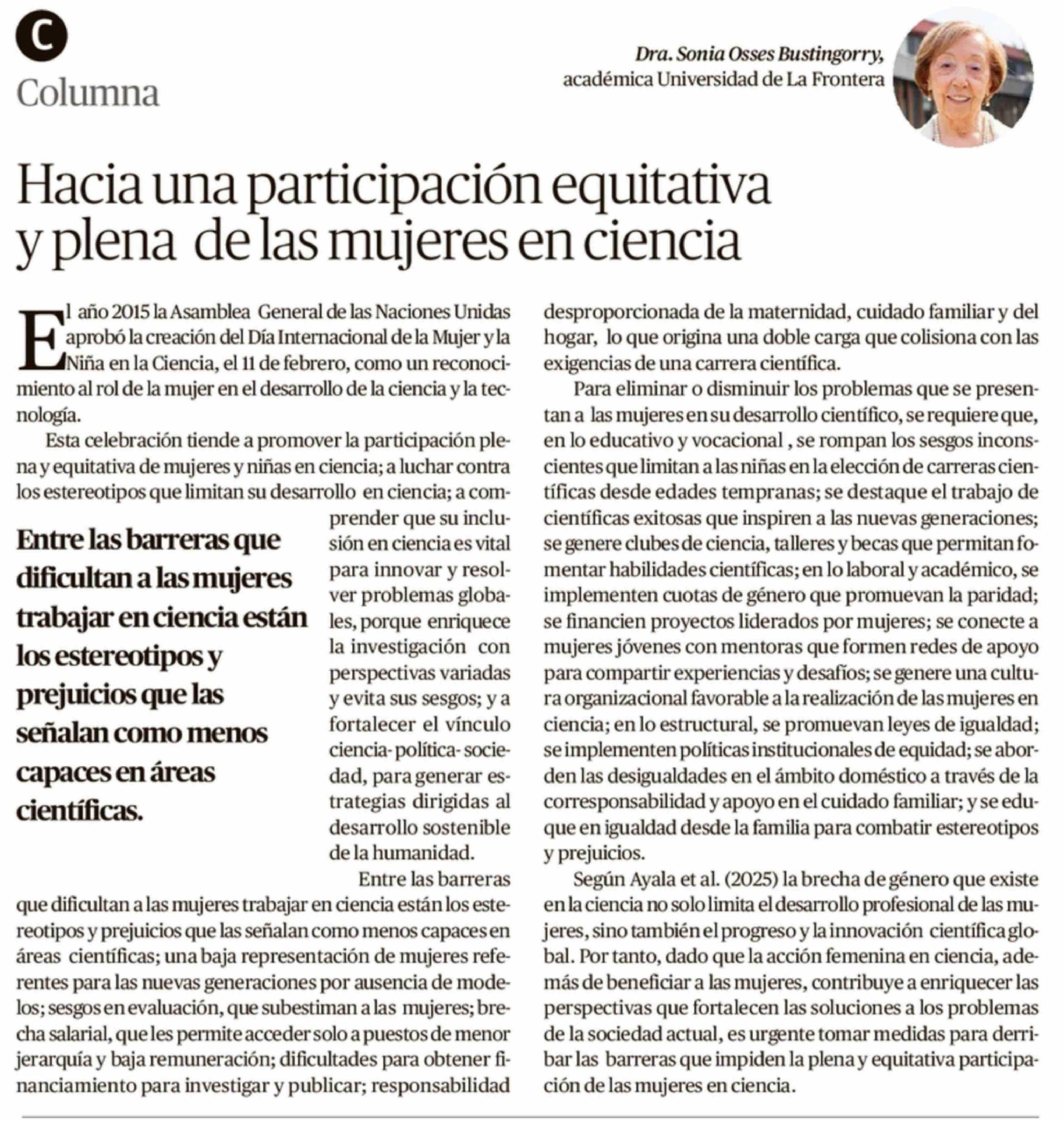 C
Columna

Dra. Sonia Osses Bustingorry, académica Universidad de La Frontera

Hacia una participación equitativa y plena de las mujeres en ciencia

El año 2015 la Asamblea General de las Naciones Unidas aprobó la creación del Día Internacional de la Mujer y la Niña en la Ciencia, el 11 de febrero, como un reconocimiento al rol de la mujer en el desarrollo de la ciencia y la tecnología.

Esta celebración tiende a promover la participación plena y equitativa de mujeres y niñas en ciencia; a luchar contra los estereotipos que limitan su desarrollo en ciencia; a comprender que su inclusión en ciencia es vital para innovar y resolver problemas globales, porque enriquece la investigación con perspectivas variadas y evita sus sesgos; y a fortalecer el vínculo ciencia- política- sociedad, para generar estrategias dirigidas al desarrollo sostenible de la humanidad.

Entre las barreras que dificultan a las mujeres trabajar en ciencia están los estereotipos y prejuicios que las señalan como menos capaces en áreas científicas.

Entre las barreras que dificultan a las mujeres trabajar en ciencia están los estereotipos y prejuicios que las señalan como menos capaces en áreas científicas; una baja representación de mujeres referentes para las nuevas generaciones por ausencia de modelos; sesgos en evaluación, que subestiman a las mujeres; brecha salarial, que les permite acceder solo a puestos de menor jerarquía y baja remuneración; dificultades para obtener financiamiento para investigar y publicar; responsabilidad desproporcionada de la maternidad, cuidado familiar y del hogar, lo que origina una doble carga que colisiona con las exigencias de una carrera científica.

Para eliminar o disminuir los problemas que se presentan a las mujeres en su desarrollo científico, se requiere que, en lo educativo y vocacional , se rompan los sesgos inconscientes que limitan a las niñas en la elección de carreras científicas desde edades tempranas; se destaque el trabajo de científicas exitosas que inspiren a las nuevas generaciones; se genere clubes de ciencia, talleres y becas que permitan fomentar habilidades científicas; en lo laboral y académico, se implementen cuotas de género que promuevan la paridad; se financien proyectos liderados por mujeres; se conecte a mujeres jóvenes con mentoras que formen redes de apoyo para compartir experiencias y desafíos; se genere una cultura organizacional favorable a la realización de las mujeres en ciencia; en lo estructural, se promuevan leyes de igualdad; se implementen políticas institucionales de equidad; se aborden las desigualdades en el ámbito doméstico a través de la corresponsabilidad y apoyo en el cuidado familiar; y se eduque en igualdad desde la familia para combatir estereotipos y prejuicios.

Según Ayala et al. (2025) la brecha de género que existe en la ciencia no solo limita el desarrollo profesional de las mujeres, sino también el progreso y la innovación científica global. Por tanto, dado que la acción femenina en ciencia, además de beneficiar a las mujeres, contribuye a enriquecer las perspectivas que fortalecen las soluciones a los problemas de la sociedad actual, es urgente tomar medidas para derribar las barreras que impiden la plena y equitativa participación de las mujeres en ciencia.